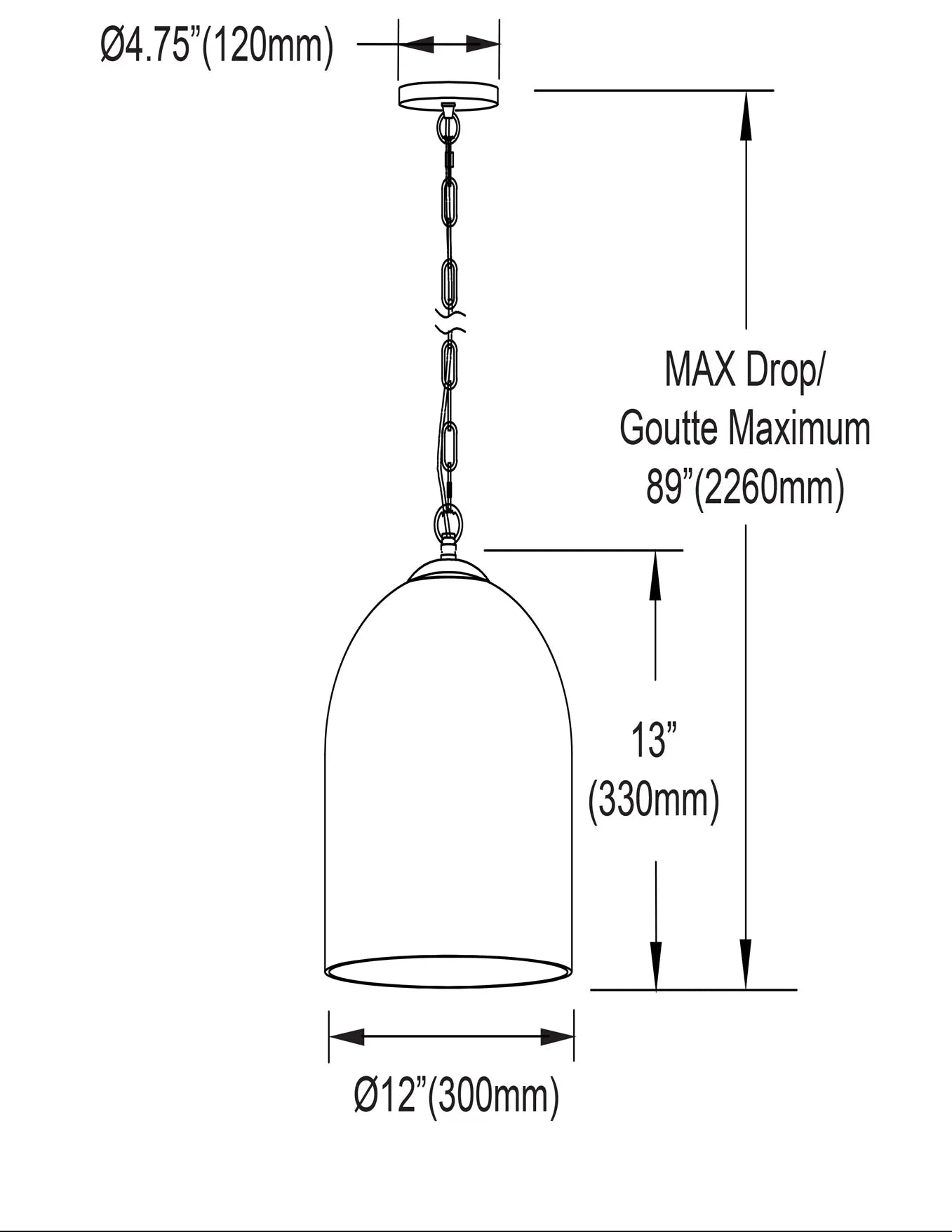 Ø4.75”(120mm)

MAX Drop/
Goutte Maximum
89”(2260mm)

13”
(330mm)

Ø12”(300mm)